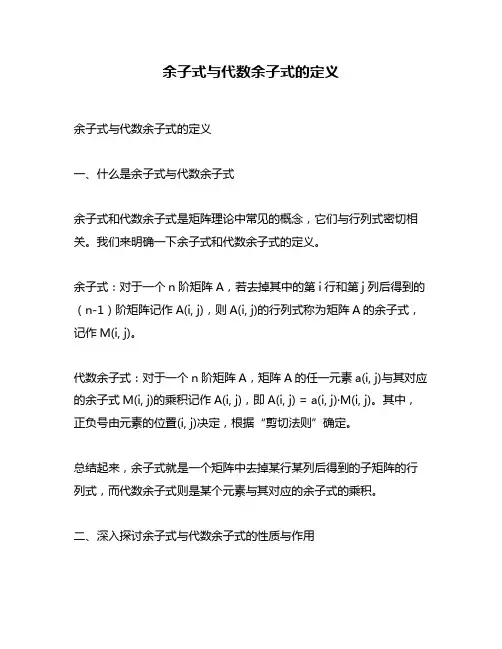 余子式与代数余子式的定义

余子式与代数余子式的定义

一、什么是余子式与代数余子式

余子式和代数余子式是矩阵理论中常见的概念，它们与行列式密切相关。我们来明确一下余子式和代数余子式的定义。

余子式：对于一个 n 阶矩阵 A，若去掉其中的第 i 行和第 j 列后得到的（n-1）阶矩阵记作 A(i, j)，则 A(i, j)的行列式称为矩阵 A 的余子式，记作 M(i, j)。

代数余子式：对于一个 n 阶矩阵 A，矩阵 A 的任一元素 a(i, j)与其对应的余子式 M(i, j)的乘积记作 A(i, j)，即 A(i, j) = a(i, j)·M(i, j)。其中，正负号由元素的位置(i, j)决定，根据“剪切法则”确定。

总结起来，余子式就是一个矩阵中去掉某行某列后得到的子矩阵的行列式，而代数余子式则是某个元素与其对应的余子式的乘积。

二、深入探讨余子式与代数余子式的性质与作用